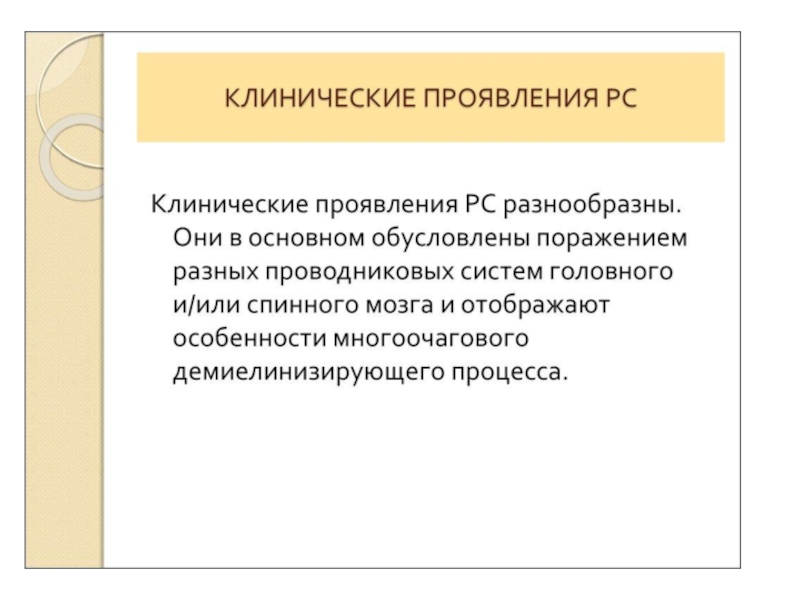 КЛИНИЧЕСКИЕ ПРОЯВЛЕНИЯ РС

Клинические проявления РС разнообразны. Они в основном обусловлены поражением разных проводниковых систем головного и/или спинного мозга и отображают особенности многоочагового демиелинизирующего процесса.